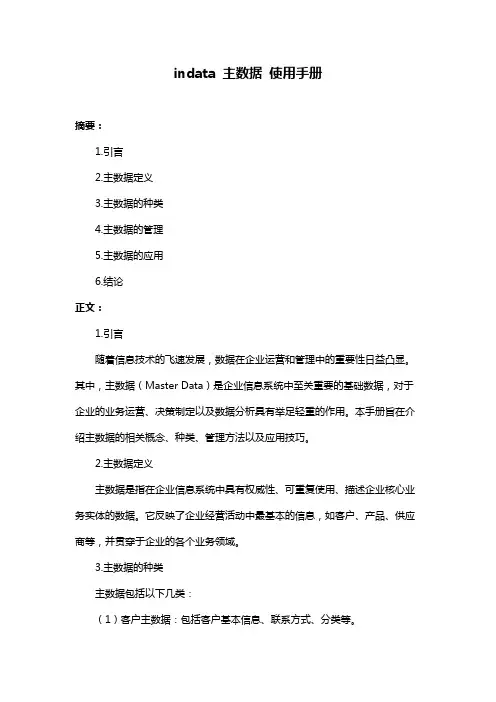 indata 主数据 使用手册

摘要：

1.引言

2.主数据定义

3.主数据的种类

4.主数据的管理

5.主数据的应用

6.结论

正文：

1.引言

随着信息技术的飞速发展，数据在企业运营和管理中的重要性日益凸显。其中，主数据（Master Data）是企业信息系统中至关重要的基础数据，对于企业的业务运营、决策制定以及数据分析具有举足轻重的作用。本手册旨在介绍主数据的相关概念、种类、管理方法以及应用技巧。

2.主数据定义

主数据是指在企业信息系统中具有权威性、可重复使用、描述企业核心业务实体的数据。它反映了企业经营活动中最基本的信息，如客户、产品、供应商等，并贯穿于企业的各个业务领域。

3.主数据的种类

主数据包括以下几类：

（1）客户主数据：包括客户基本信息、联系方式、分类等。